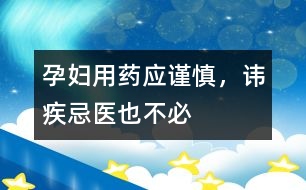 孕妇用药应谨慎，讳疾忌医也不必